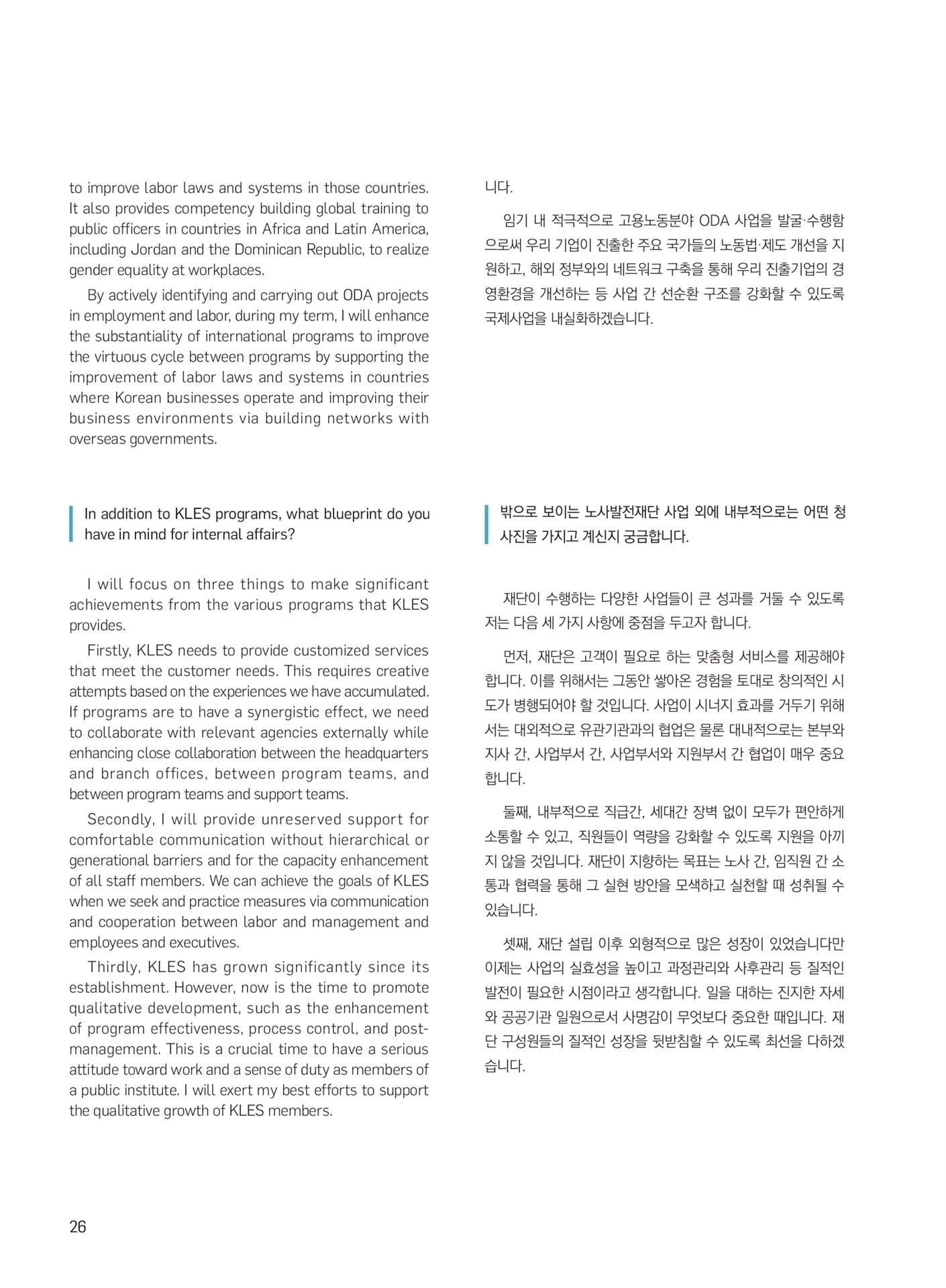 to improve labor laws and systems in those countries. It also provides competency building global training to public officers in countries in Africa and Latin America, including Jordan and the Dominican Republic, to realize gender equality at workplaces.

By actively identifying and carrying out ODA projects in employment and labor, during my term, I will enhance the substantiality of international programs to improve the virtuous cycle between programs by supporting the improvement of labor laws and systems in countries where Korean businesses operate and improving their business environments via building networks with overseas governments.

In addition to KLES programs, what blueprint do you have in mind for internal affairs?

I will focus on three things to make significant achievements from the various programs that KLES provides.

Firstly, KLES needs to provide customized services that meet the customer needs. This requires creative attempts based on the experiences we have accumulated. If programs are to have a synergistic effect, we need to collaborate with relevant agencies externally while enhancing close collaboration between the headquarters and branch offices, between program teams, and between program teams and support teams.

Secondly, I will provide unreserved support for comfortable communication without hierarchical or generational barriers and for the capacity enhancement of all staff members. We can achieve the goals of KLES when we seek and practice measures via communication and cooperation between labor and management and employees and executives.

Thirdly, KLES has grown significantly since its establishment. However, now is the time to promote qualitative development, such as the enhancement of program effectiveness, process control, and post-management. This is a crucial time to have a serious attitude toward work and a sense of duty as members of a public institute. I will exert my best efforts to support the qualitative growth of KLES members.

니다.

임기 내 적극적으로 고용노동분야 ODA 사업을 발굴·수행함으로써 우리 기업이 진출한 주요 국가들의 노동법·제도 개선을 지원하고, 해외 정부와의 네트워크 구축을 통해 우리 진출기업의 경영환경을 개선하는 등 사업 간 선순환 구조를 강화할 수 있도록 국제사업을 내실화하겠습니다.

밖으로 보이는 노사발전재단 사업 외에 내부적으로는 어떤 청사진을 가지고 계신지 궁금합니다.

재단이 수행하는 다양한 사업들이 큰 성과를 거둘 수 있도록 저는 다음 세 가지 사항에 중점을 두고자 합니다.

먼저, 재단은 고객이 필요로 하는 맞춤형 서비스를 제공해야 합니다. 이를 위해서는 그동안 쌓아온 경험을 토대로 창의적인 시도가 병행되어야 할 것입니다. 사업이 시너지 효과를 거두기 위해서는 대외적으로 유관기관과의 협업은 물론 대내적으로는 본부와 지사 간, 사업부서 간, 사업부서와 지원부서 간 협업이 매우 중요합니다.

둘째, 내부적으로 직급간, 세대간 장벽 없이 모두가 편안하게 소통할 수 있고, 직원들이 역량을 강화할 수 있도록 지원을 아끼지 않을 것입니다. 재단이 지향하는 목표는 노사 간, 임직원 간 소통과 협력을 통해 그 실현 방안을 모색하고 실천할 때 성취될 수 있습니다.

셋째, 재단 설립 이후 외형적으로 많은 성장이 있었습니다만 이제는 사업의 실효성을 높이고 과정관리와 사후관리 등 질적인 발전이 필요한 시점이라고 생각합니다. 일을 대하는 진지한 자세와 공공기관 일원으로서 사명감이 무엇보다 중요한 때입니다. 재단 구성원들의 질적인 성장을 뒷받침할 수 있도록 최선을 다하겠습니다.

26